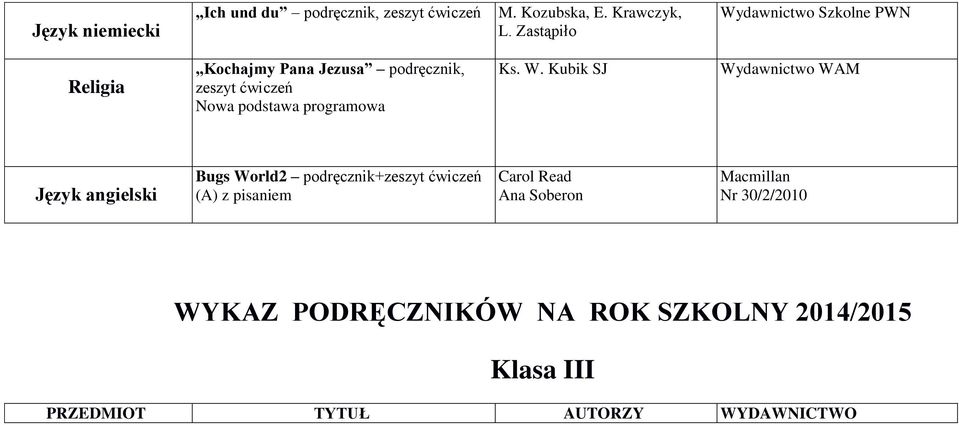 | Język niemiecki | „Ich und du” – podręcznik, zeszyt ćwiczeń | M. Kozubska, E. Krawczyk, L. Zastąpiło | Wydawnictwo Szkolne PWN |
|---|---|---|---|
| Religia | „Kochajmy Pana Jezusa” – podręcznik, zeszyt ćwiczeń Nowa podstawa programowa | Ks. W. Kubik SJ | Wydawnictwo WAM |
| Język angielski | Bugs World2 – podręcznik+zeszyt ćwiczeń (A) z pisaniem | Carol Read Ana Soberon | Macmillan Nr 30/2/2010 |

WYKAZ PODRĘCZNIKÓW NA ROK SZKOLNY 2014/2015

Klasa III

| PRZEDMIOT | TYTUŁ | AUTORZY | WYDAWNICTWO |
|---|---|---|---|